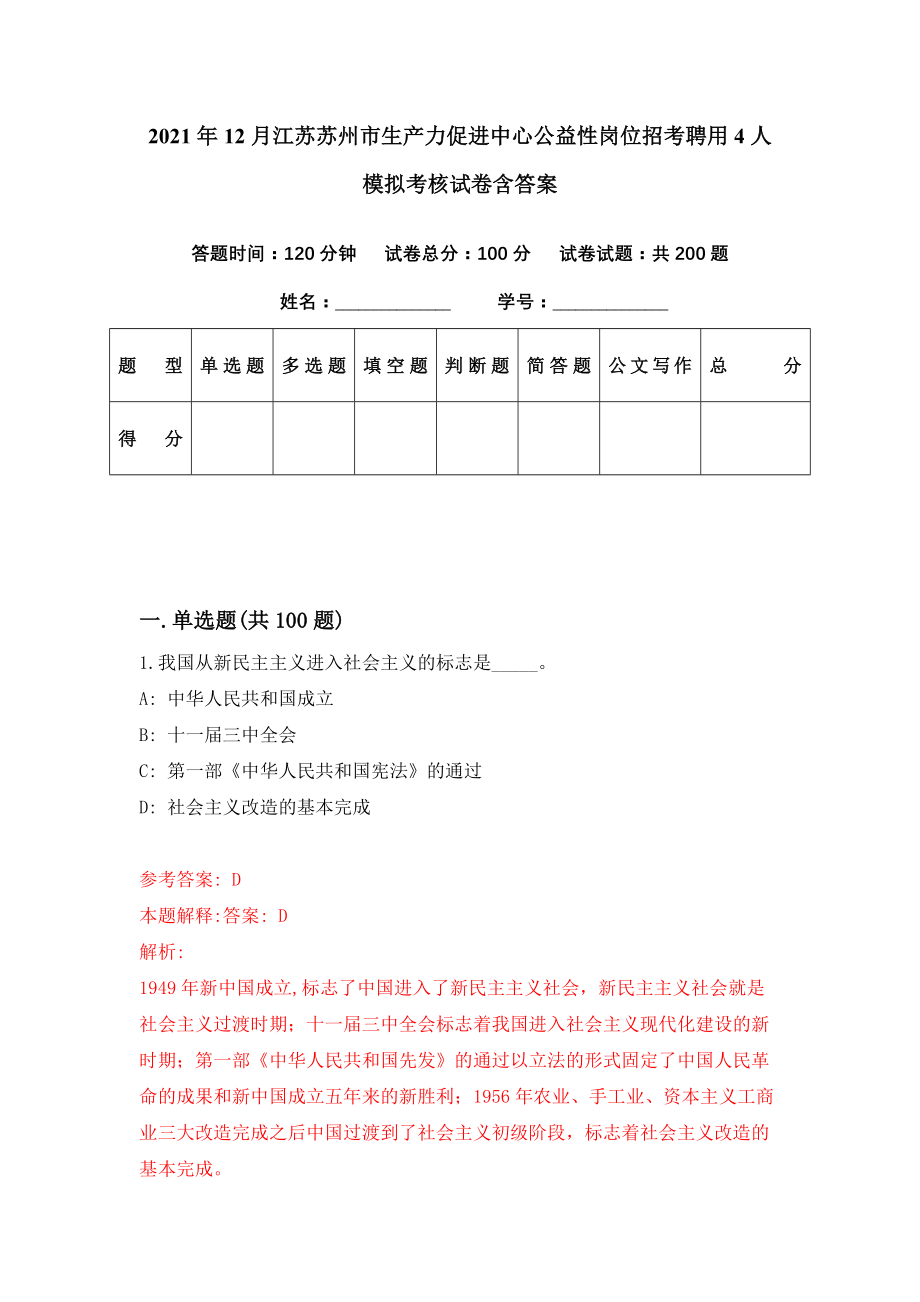 2021年12月江苏苏州市生产力促进中心公益性岗位招考聘用4人模拟考核试卷含答案

答题时间：120分钟　试卷总分：100分　试卷试题：共200题

姓名：____________　学号：____________

| 题　型 | 单选题 | 多选题 | 填空题 | 判断题 | 简答题 | 公文写作 | 总　分 |
|---|---|---|---|---|---|---|---|
| 得　分 | | | | | | | |

一.单选题(共100题)

1.我国从新民主主义进入社会主义的标志是_____。

A: 中华人民共和国成立

B: 十一届三中全会

C: 第一部《中华人民共和国宪法》的通过

D: 社会主义改造的基本完成

参考答案: D

本题解释:答案: D

解析:

1949年新中国成立,标志了中国进入了新民主主义社会，新民主主义社会就是社会主义过渡时期；十一届三中全会标志着我国进入社会主义现代化建设的新时期；第一部《中华人民共和国先发》的通过以立法的形式固定了中国人民革命的成果和新中国成立五年来的新胜利；1956年农业、手工业、资本主义工商业三大改造完成之后中国过渡到了社会主义初级阶段，标志着社会主义改造的基本完成。